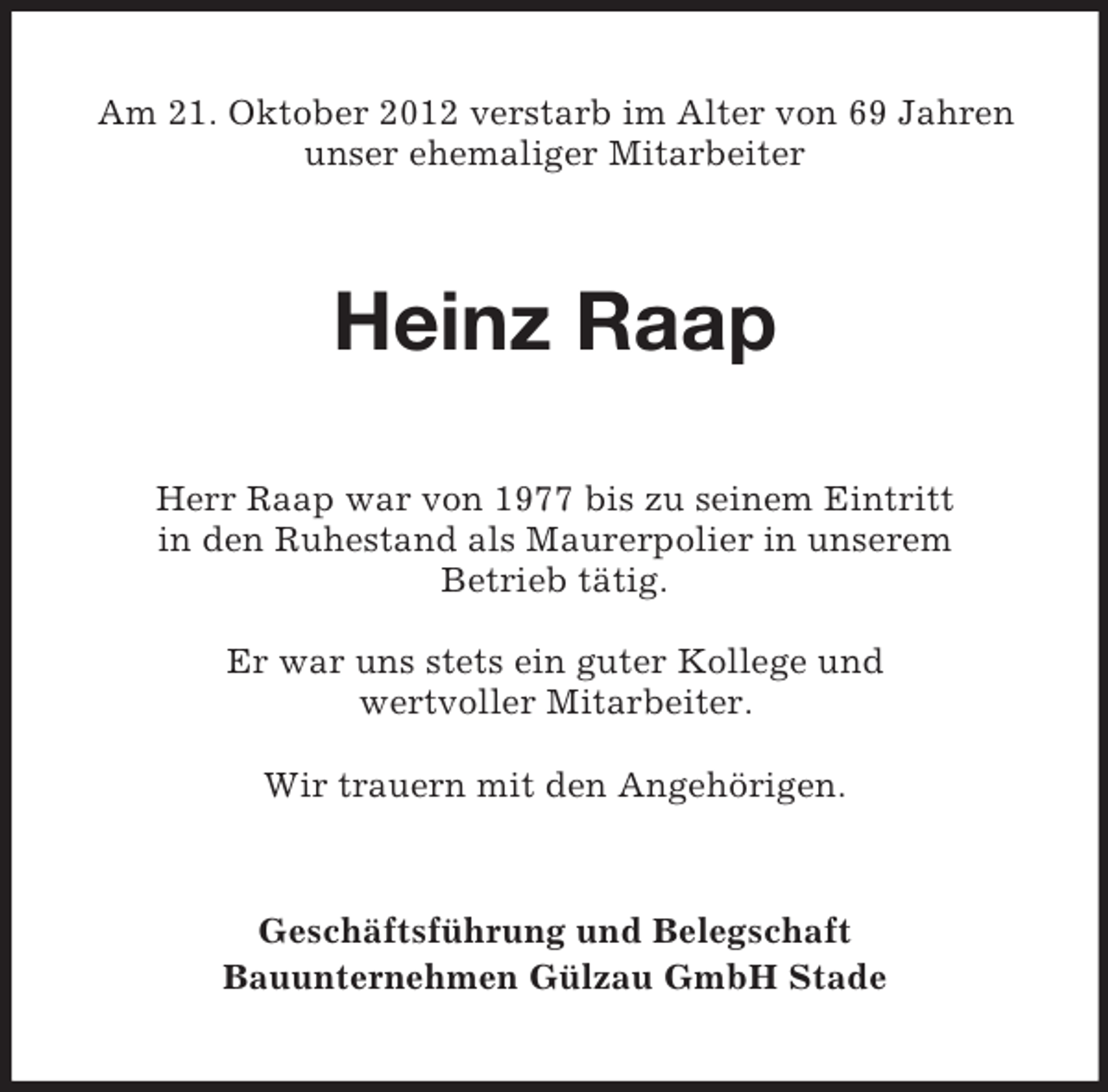 Am 21. Oktober 2012 verstarb im Alter von 69 Jahren unser ehemaliger Mitarbeiter

Heinz Raap

Herr Raap war von 1977 bis zu seinem Eintritt in den Ruhestand als Maurerpolier in unserem Betrieb tätig.

Er war uns stets ein guter Kollege und wertvoller Mitarbeiter.

Wir trauern mit den Angehörigen.

Geschäftsführung und Belegschaft
Bauunternehmen Gülzau GmbH Stade